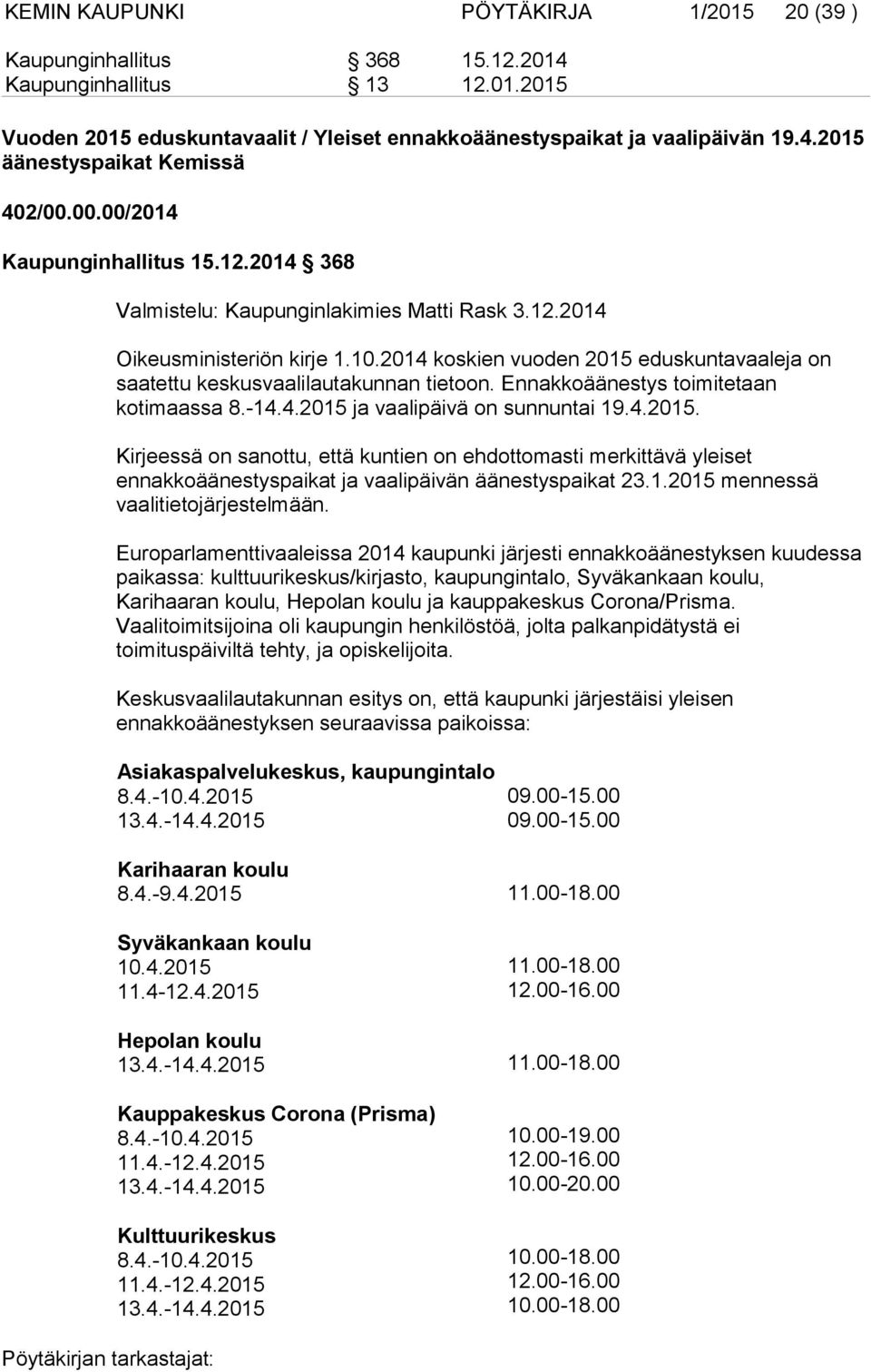 KEMIN KAUPUNKI PÖYTÄKIRJA 1/2015 20 (39 )

Kaupunginhallitus § 368 15.12.2014
Kaupunginhallitus § 13 12.01.2015

Vuoden 2015 eduskuntavaalit / Yleiset ennakkoäänestyspaikat ja vaalipäivän 19.4.2015 äänestyspaikat Kemissä

402/00.00.00/2014

Kaupunginhallitus 15.12.2014 § 368

Valmistelu: Kaupunginlakimies Matti Rask 3.12.2014

Oikeusministeriön kirje 1.10.2014 koskien vuoden 2015 eduskuntavaaleja on saatettu keskusvaalilautakunnan tietoon. Ennakkoäänestys toimitetaan kotimaassa 8.-14.4.2015 ja vaalipäivä on sunnuntai 19.4.2015.

Kirjeessä on sanottu, että kuntien on ehdottomasti merkittävä yleiset ennakkoäänestyspaikat ja vaalipäivän äänestyspaikat 23.1.2015 mennessä vaalitietojärjestelmään.

Europarlamenttivaaleissa 2014 kaupunki järjesti ennakkoäänestyksen kuudessa paikassa: kulttuurikeskus/kirjasto, kaupungintalo, Syväkankaan koulu, Karihaaran koulu, Hepolan koulu ja kauppakeskus Corona/Prisma. Vaalitoimitsijoina oli kaupungin henkilöstöä, jolta palkanpidätystä ei toimituspäiviltä tehty, ja opiskelijoita.

Keskusvaalilautakunnan esitys on, että kaupunki järjestäisi yleisen ennakkoäänestyksen seuraavissa paikoissa:

Asiakaspalvelukeskus, kaupungintalo
8.4.-10.4.2015 09.00-15.00
13.4.-14.4.2015 09.00-15.00

Karihaaran koulu
8.4.-9.4.2015 11.00-18.00

Syväkankaan koulu
10.4.2015 11.00-18.00
11.4-12.4.2015 12.00-16.00

Hepolan koulu
13.4.-14.4.2015 11.00-18.00

Kauppakeskus Corona (Prisma)
8.4.-10.4.2015 10.00-19.00
11.4.-12.4.2015 12.00-16.00
13.4.-14.4.2015 10.00-20.00

Kulttuurikeskus
8.4.-10.4.2015 10.00-18.00
11.4.-12.4.2015 12.00-16.00
13.4.-14.4.2015 10.00-18.00

Pöytäkirjan tarkastajat: